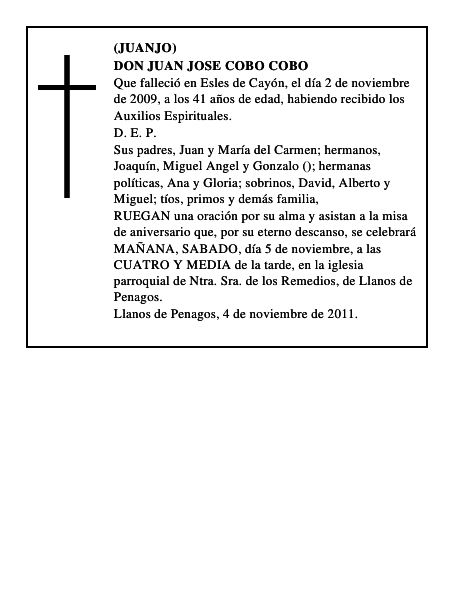 (JUANJO)
DON JUAN JOSE COBO COBO
Que falleció en Esles de Cayón, el día 2 de noviembre de 2009, a los 41 años de edad, habiendo recibido los Auxilios Espirituales.
D. E. P.
Sus padres, Juan y María del Carmen; hermanos, Joaquín, Miguel Angel y Gonzalo (); hermanas políticas, Ana y Gloria; sobrinos, David, Alberto y Miguel; tíos, primos y demás familia,
RUEGAN una oración por su alma y asistan a la misa de aniversario que, por su eterno descanso, se celebrará MAÑANA, SABADO, día 5 de noviembre, a las CUATRO Y MEDIA de la tarde, en la iglesia parroquial de Ntra. Sra. de los Remedios, de Llanos de Penagos.
Llanos de Penagos, 4 de noviembre de 2011.